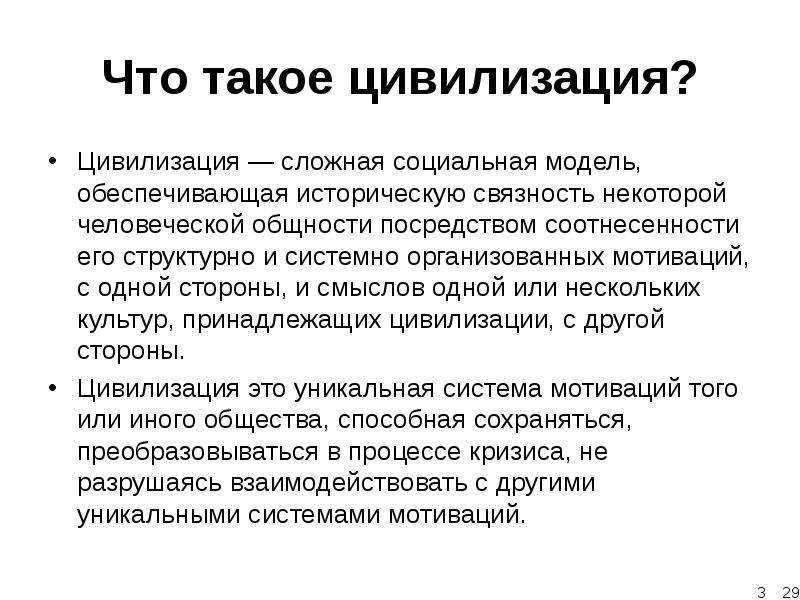 Что такое цивилизация?

• Цивилизация — сложная социальная модель, обеспечивающая историческую связность некоторой человеческой общности посредством соотнесенности его структурно и системно организованных мотиваций, с одной стороны, и смыслов одной или нескольких культур, принадлежащих цивилизации, с другой стороны.

• Цивилизация это уникальная система мотиваций того или иного общества, способная сохраняться, преобразовываться в процессе кризиса, не разрушаясь взаимодействовать с другими уникальными системами мотиваций.

3 29